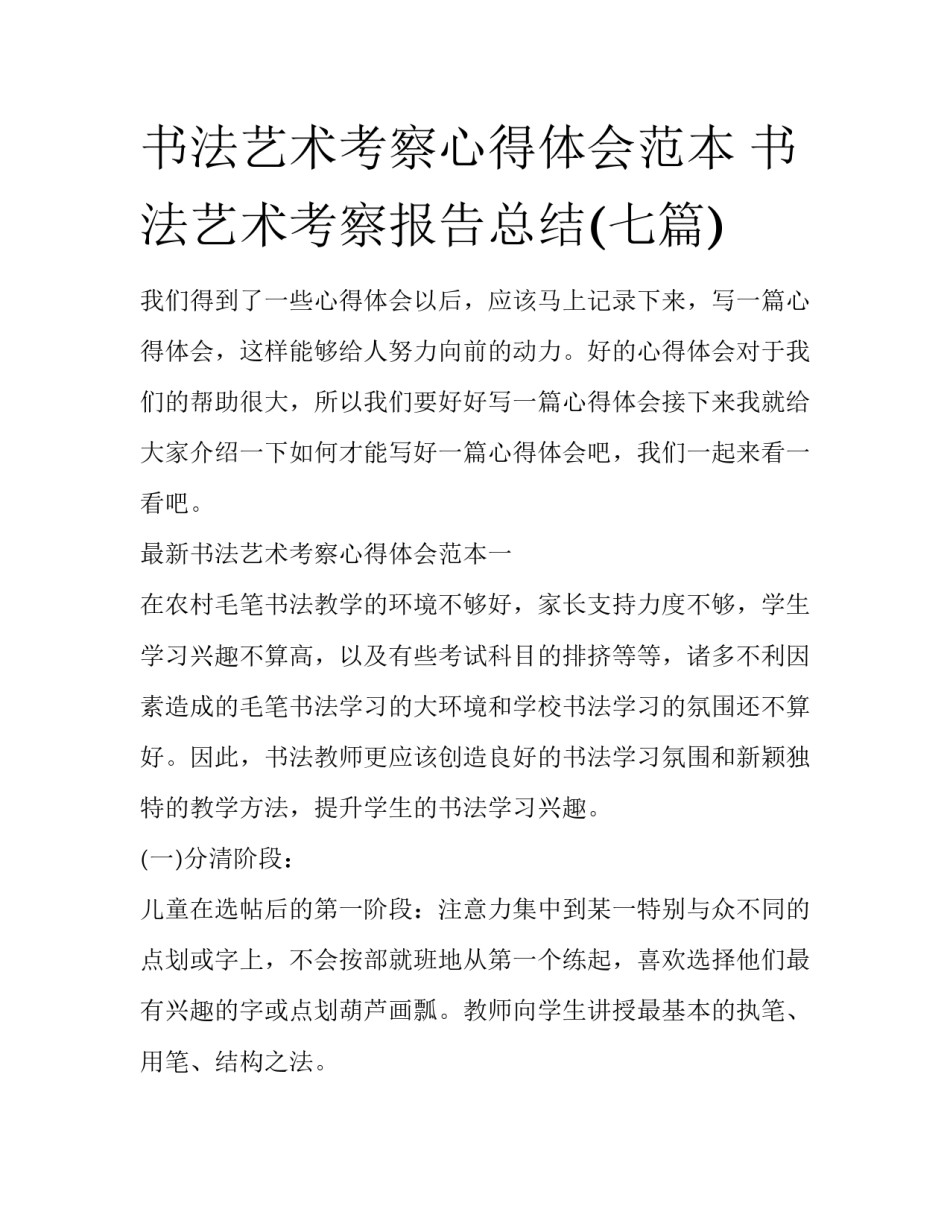 书法艺术考察心得体会范本 书法艺术考察报告总结(七篇)

我们得到了一些心得体会以后，应该马上记录下来，写一篇心得体会，这样能够给人努力向前的动力。好的心得体会对于我们的帮助很大，所以我们要好好写一篇心得体会接下来我就给大家介绍一下如何才能写好一篇心得体会吧，我们一起来看一看吧。

最新书法艺术考察心得体会范本一

在农村毛笔书法教学的环境不够好，家长支持力度不够，学生学习兴趣不算高，以及有些考试科目的排挤等等，诸多不利因素造成的毛笔书法学习的大环境和学校书法学习的氛围还不算好。因此，书法教师更应该创造良好的书法学习氛围和新颖独特的教学方法，提升学生的书法学习兴趣。

(一)分清阶段：

儿童在选帖后的第一阶段：注意力集中到某一特别与众不同的点划或字上，不会按部就班地从第一个练起，喜欢选择他们最有兴趣的字或点划葫芦画瓢。教师向学生讲授最基本的执笔、用笔、结构之法。